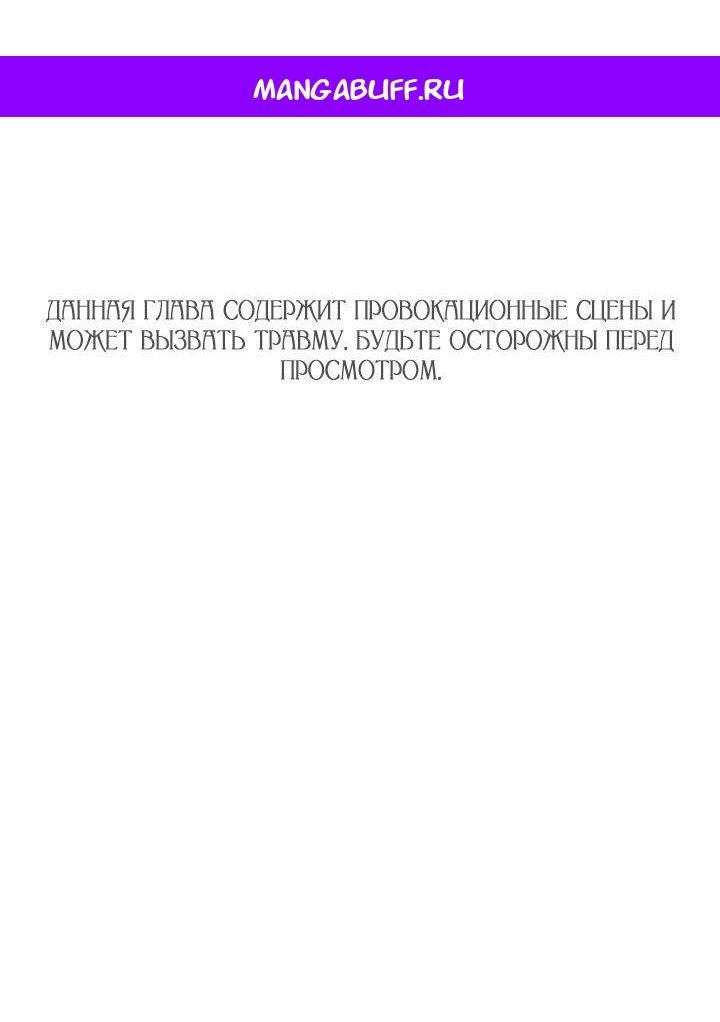 MANGABUFF.RU

ДАННАЯ ГЛАВА СОДЕРЖИТ ПРОВОКАЦИОННЫЕ СЦЕНЫ И МОЖЕТ ВЫЗВАТЬ ТРАВМУ. БУДЬТЕ ОСТОРОЖНЫ ПЕРЕД ПРОСМОТРОМ.